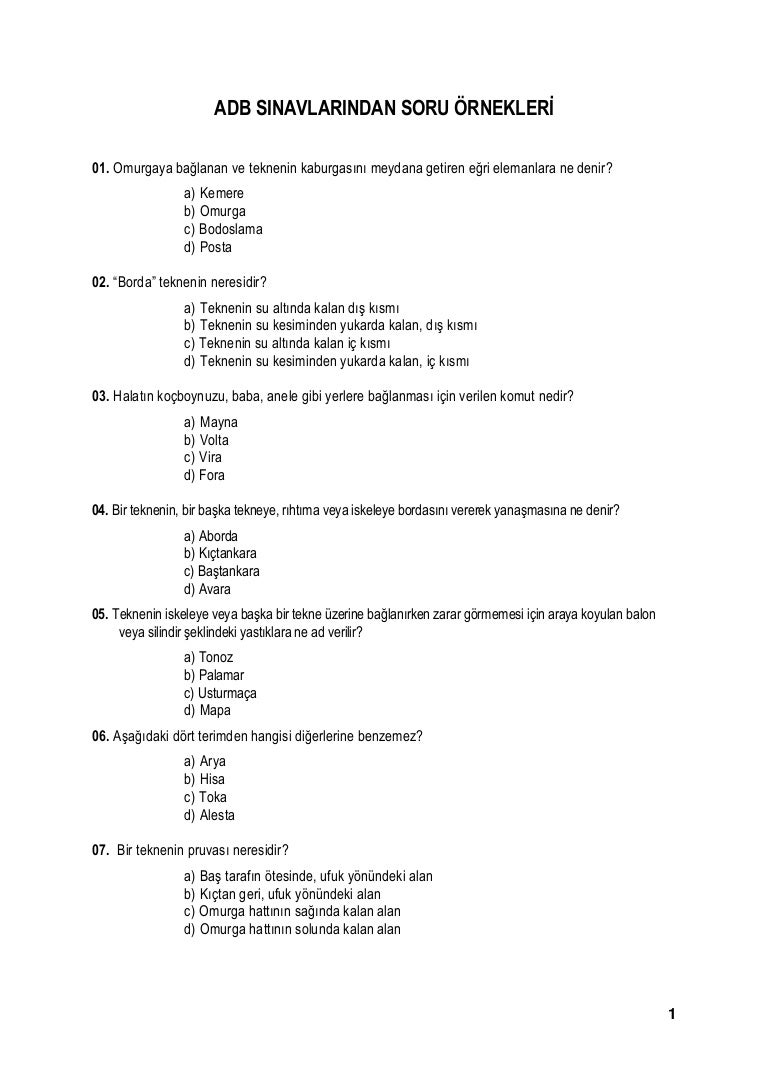 ADB SINAVLARINDAN SORU ÖRNEKLERİ

01. Omurgaya bağlanan ve teknenin kaburgasını meydana getiren eğri elemanlara ne denir?
a) Kemere
b) Omurga
c) Bodoslama
d) Posta

02. "Borda" teknenin neresidir?
a) Teknenin su altında kalan dış kısmı
b) Teknenin su kesiminden yukarda kalan, dış kısmı
c) Teknenin su altında kalan iç kısmı
d) Teknenin su kesiminden yukarda kalan, iç kısmı

03. Halatın koçboynuzu, baba, anele gibi yerlere bağlanması için verilen komut nedir?
a) Mayna
b) Volta
c) Vira
d) Fora

04. Bir teknenin, bir başka tekneye, rıhtıma veya iskeleye bordasını vererek yanaşmasına ne denir?
a) Aborda
b) Kıçtankara
c) Baştankara
d) Avara

05. Teknenin iskeleye veya başka bir tekne üzerine bağlanırken zarar görmemesi için araya koyulan balon veya silindir şeklindeki yastıklara ne ad verilir?
a) Tonoz
b) Palamar
c) Usturmaça
d) Mapa

06. Aşağıdaki dört terimden hangisi diğerlerine benzemez?
a) Arya
b) Hisa
c) Toka
d) Alesta

07. Bir teknenin pruvası neresidir?
a) Baş tarafın ötesinde, ufuk yönündeki alan
b) Kıçtan geri, ufuk yönündeki alan
c) Omurga hattının sağında kalan alan
d) Omurga hattının solunda kalan alan

1